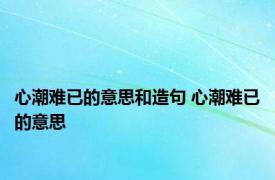 心潮难已的意思和造句 心潮难已的意思